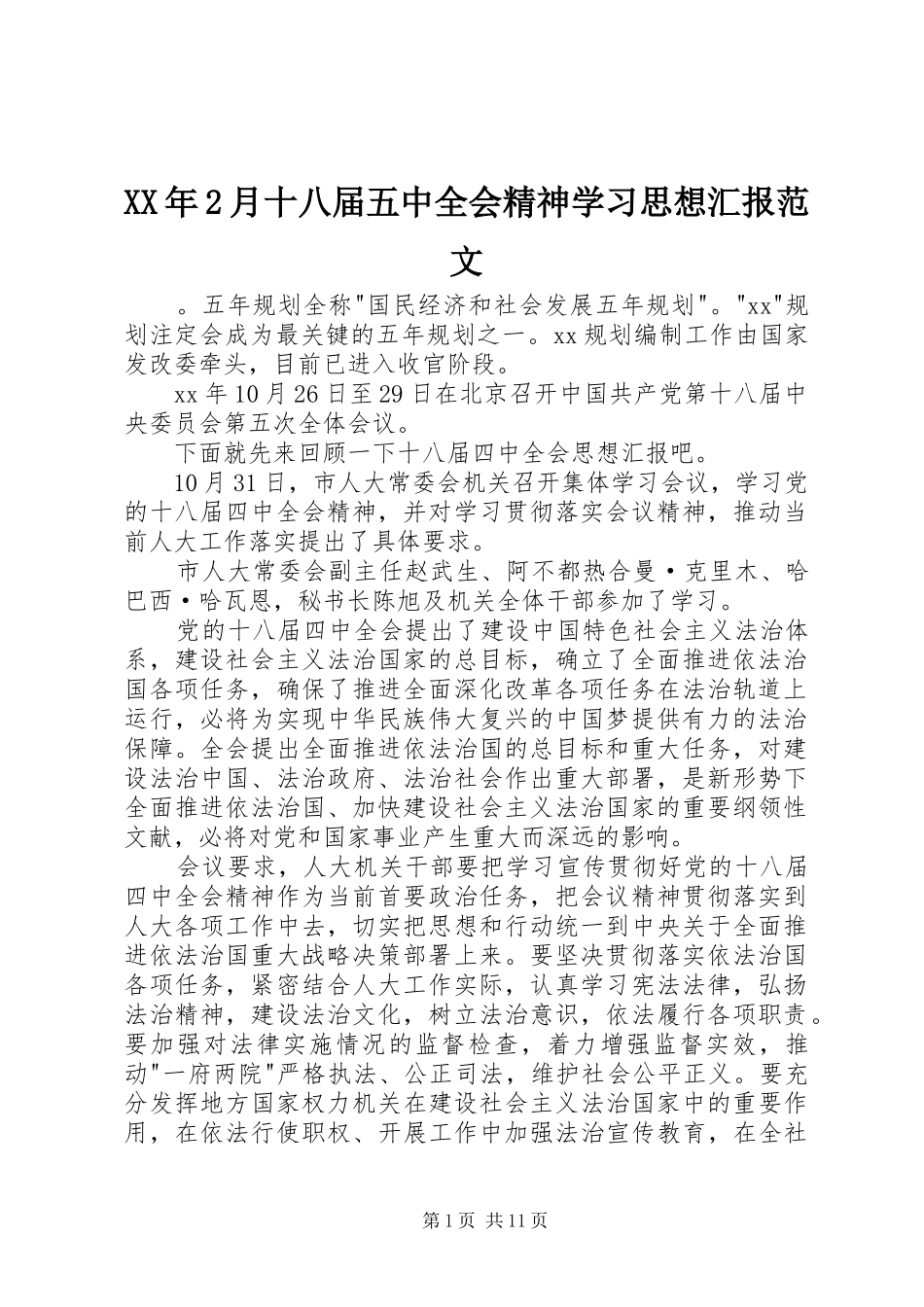 XX年2月十八届五中全会精神学习思想汇报范文

。五年规划全称"国民经济和社会发展五年规划"。"xx"规划注定会成为最关键的五年规划之一。xx规划编制工作由国家发改委牵头，目前已进入收官阶段。

xx年10月26日至29日在北京召开中国共产党第十八届中央委员会第五次全体会议。

下面就先来回顾一下十八届四中全会思想汇报吧。

10月31日，市人大常委会机关召开集体学习会议，学习党的十八届四中全会精神，并对学习贯彻落实会议精神，推动当前人大工作落实提出了具体要求。

市人大常委会副主任赵武生、阿不都热合曼·克里木、哈巴西·哈瓦恩，秘书长陈旭及机关全体干部参加了学习。

党的十八届四中全会提出了建设中国特色社会主义法治体系，建设社会主义法治国家的总目标，确立了全面推进依法治国各项任务，确保了推进全面深化改革各项任务在法治轨道上运行，必将为实现中华民族伟大复兴的中国梦提供有力的法治保障。全会提出全面推进依法治国的总目标和重大任务，对建设法治中国、法治政府、法治社会作出重大部署，是新形势下全面推进依法治国、加快建设社会主义法治国家的重要纲领性文献，必将对党和国家事业产生重大而深远的影响。

会议要求，人大机关干部要把学习宣传贯彻好党的十八届四中全会精神作为当前首要政治任务，把会议精神贯彻落实到人大各项工作中去，切实把思想和行动统一到中央关于全面推进依法治国重大战略决策部署上来。要坚决贯彻落实依法治国各项任务，紧密结合人大工作实际，认真学习宪法法律，弘扬法治精神，建设法治文化，树立法治意识，依法履行各项职责。要加强对法律实施情况的监督检查，着力增强监督实效，推动"一府两院"严格执法、公正司法，维护社会公平正义。要充分发挥地方国家权力机关在建设社会主义法治国家中的重要作用，在依法行使职权、开展工作中加强法治宣传教育，在全社

第1页 共11页